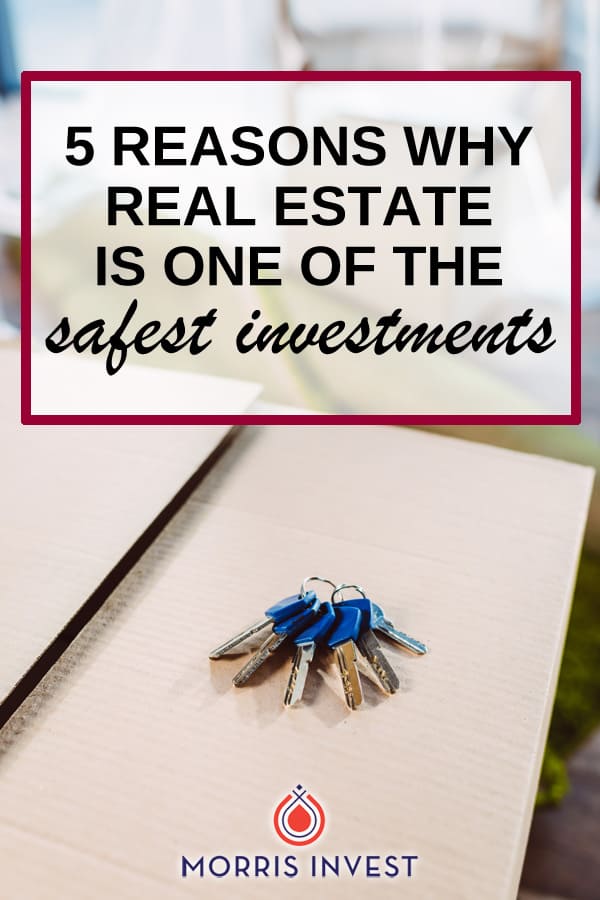 5 REASONS WHY REAL ESTATE IS ONE OF THE safest investments

MORRIS INVEST